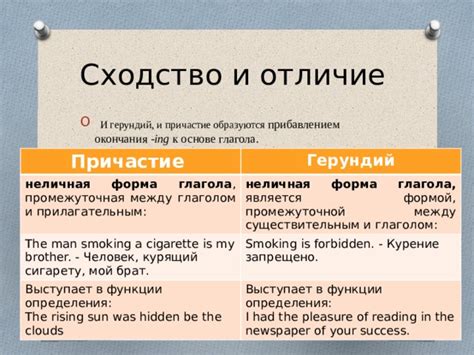 Сходство и отличие

И герундий, и причастие образуются прибавлением окончания -ing к основе глагола.

| Причастие | Герундий |
|---|---|
| неличная форма глагола, промежуточная между глаголом и прилагательным: | неличная форма глагола, является формой, промежуточной между существительным и глаголом: |
| The man smoking a cigarette is my brother. - Человек, курящий сигарету, мой брат. | Smoking is forbidden. - Курение запрещено. |
| Выступает в функции определения: The rising sun was hidden be the clouds | Выступает в функции определения: I had the pleasure of reading in the newspaper of your success. |